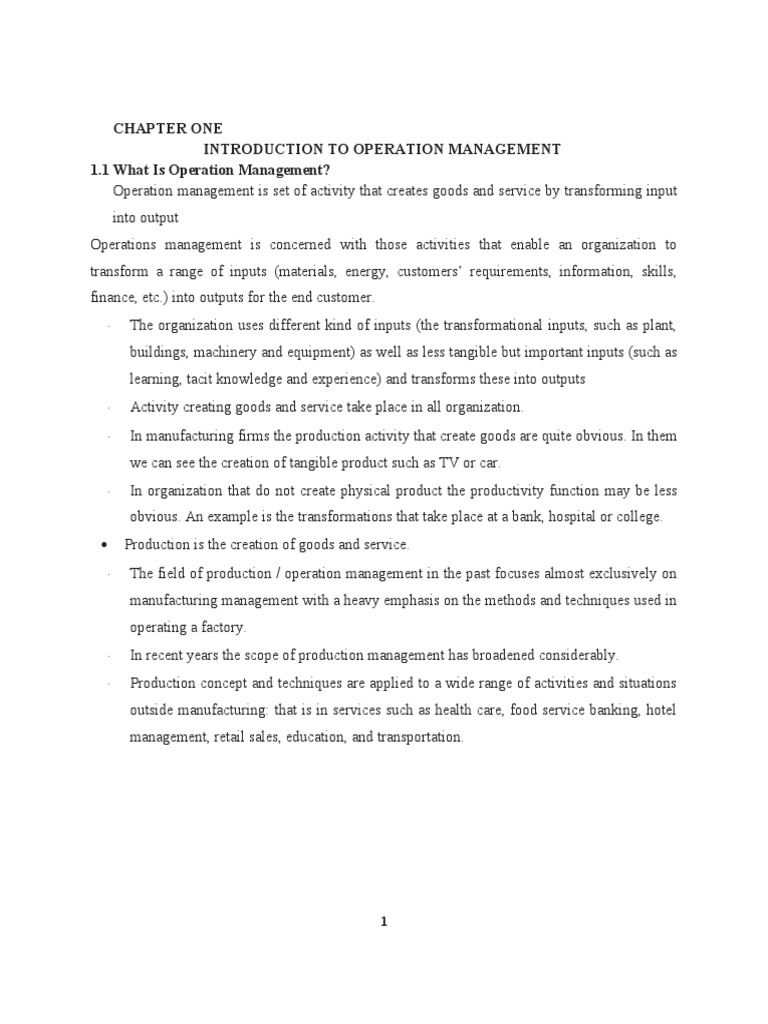 CHAPTER ONE

INTRODUCTION TO OPERATION MANAGEMENT

1.1 What Is Operation Management?

Operation management is set of activity that creates goods and service by transforming input into output

Operations management is concerned with those activities that enable an organization to transform a range of inputs (materials, energy, customers' requirements, information, skills, finance, etc.) into outputs for the end customer.

· The organization uses different kind of inputs (the transformational inputs, such as plant, buildings, machinery and equipment) as well as less tangible but important inputs (such as learning, tacit knowledge and experience) and transforms these into outputs

· Activity creating goods and service take place in all organization.

· In manufacturing firms the production activity that create goods are quite obvious. In them we can see the creation of tangible product such as TV or car.

· In organization that do not create physical product the productivity function may be less obvious. An example is the transformations that take place at a bank, hospital or college.

• Production is the creation of goods and service.

· The field of production / operation management in the past focuses almost exclusively on manufacturing management with a heavy emphasis on the methods and techniques used in operating a factory.

· In recent years the scope of production management has broadened considerably.

· Production concept and techniques are applied to a wide range of activities and situations outside manufacturing: that is in services such as health care, food service banking, hotel management, retail sales, education, and transportation.

1